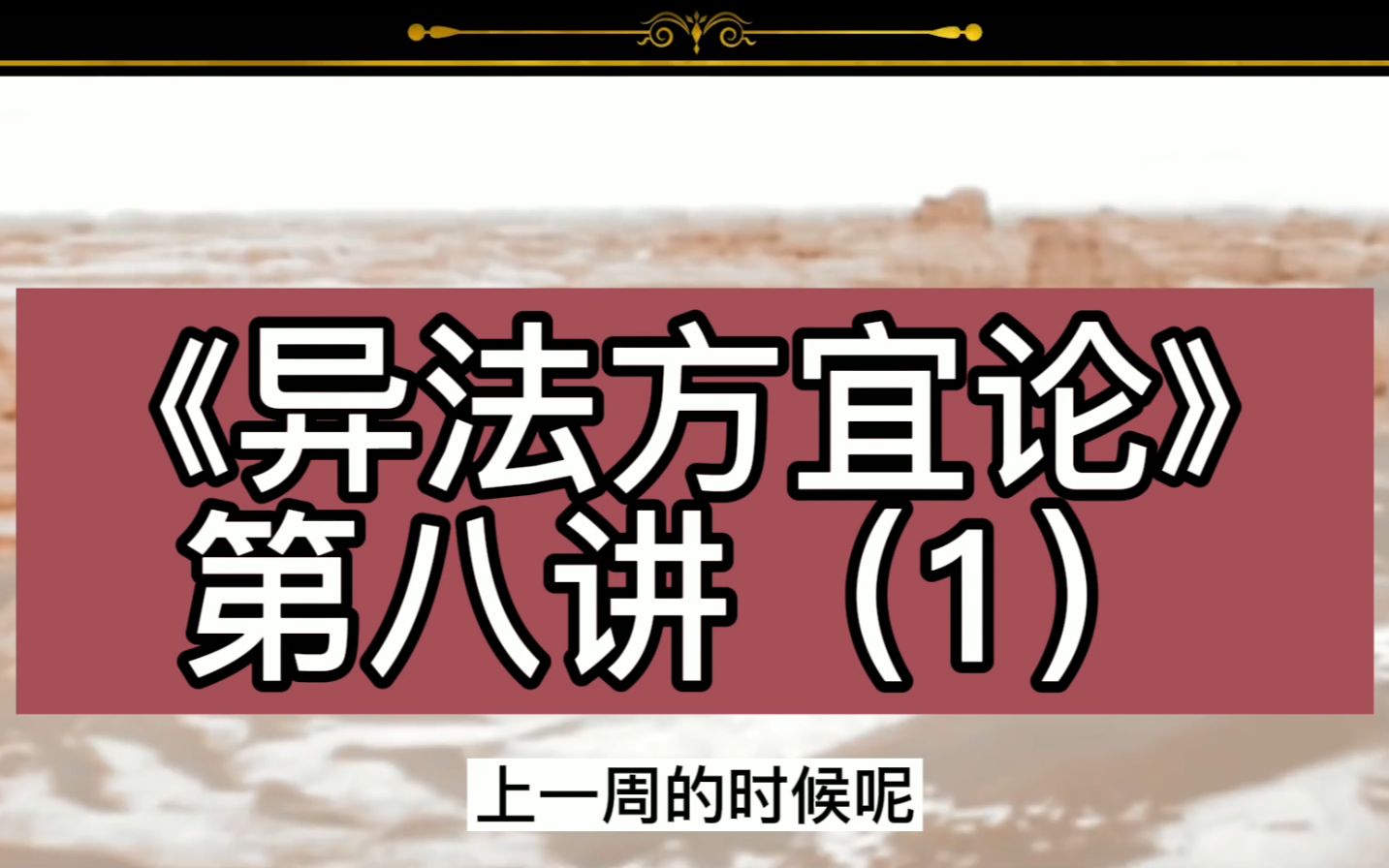 《异法方宜论》
第八讲（1）

上一周的时候呢